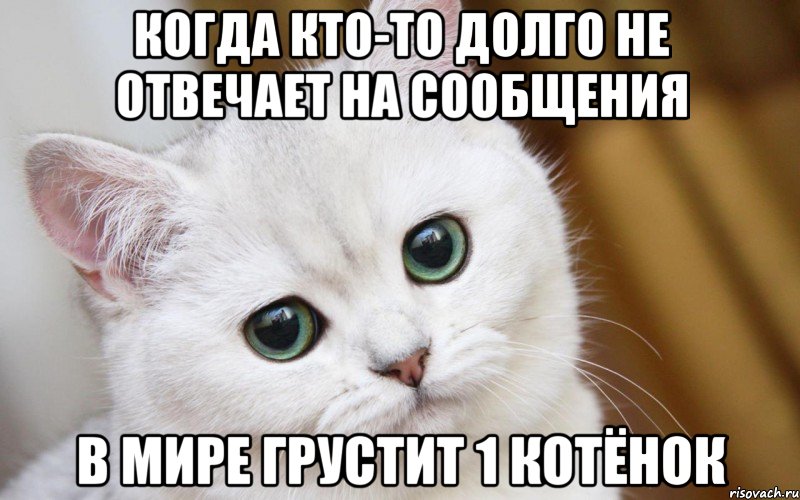 КОГДА КТО-ТО ДОЛГО НЕ ОТВЕЧАЕТ НА СООБЩЕНИЯ

В МИРЕ ГРУСТИТ 1 КОТЁНОК

risovach.ru